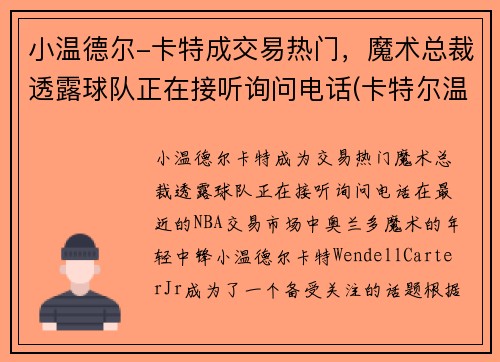 小温德尔-卡特成交易热门，魔术总裁透露球队正在接听询问电话(卡特尔温

小温德尔卡特成为交易热门魔术总裁透露球队正在接听询问电话在最近的NBA交易市场中奥兰多魔术的年轻中锋小温德尔卡特WendellCarterJr成为了一个备受关注的话题根据